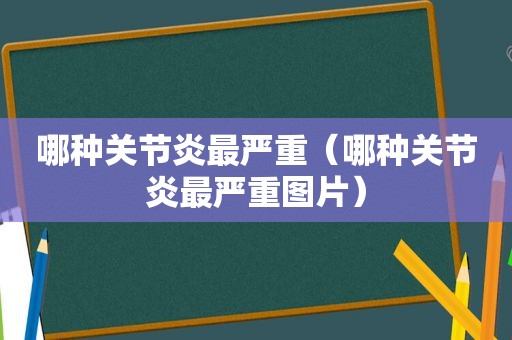 哪种关节炎最严重（哪种关节炎最严重图片）